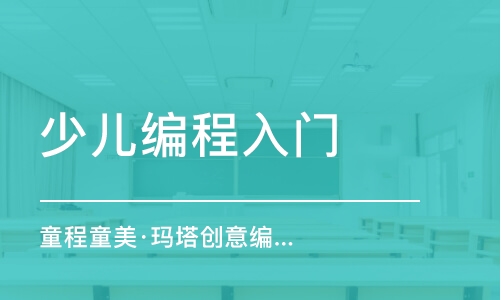 少儿编程入门

童程童美·玛塔创意编...